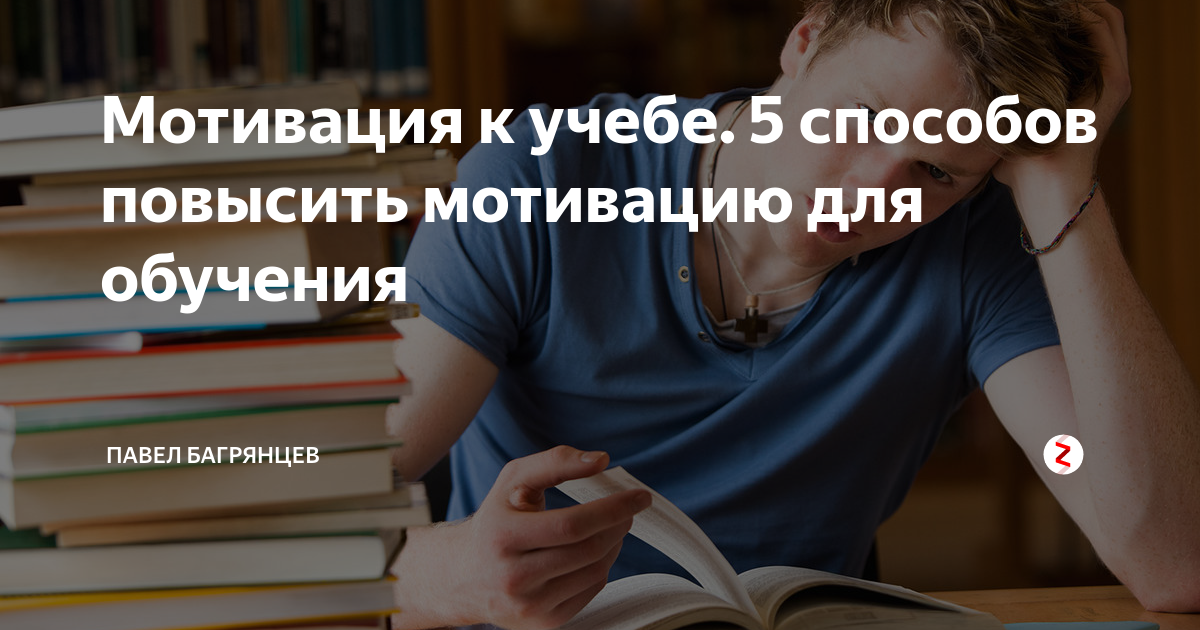 Мотивация к учебе. 5 способов повысить мотивацию для обучения

ПАВЕЛ БАГРЯНЦЕВ